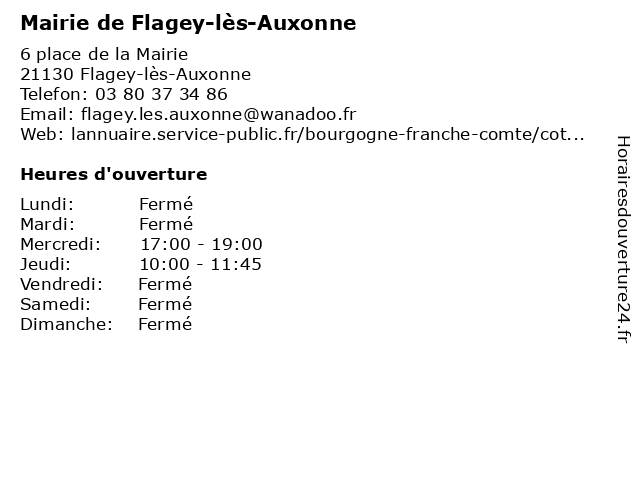 Mairie de Flagey-lès-Auxonne

6 place de la Mairie
21130 Flagey-lès-Auxonne
Telefon: 03 80 37 34 86
Email: flagey.les.auxonne@wanadoo.fr
Web: lannuaire.service-public.fr/bourgogne-franche-comte/cot...

Heures d'ouverture

Lundi: Fermé
Mardi: Fermé
Mercredi: 17:00 - 19:00
Jeudi: 10:00 - 11:45
Vendredi: Fermé
Samedi: Fermé
Dimanche: Fermé

Horairesdouverture24.fr